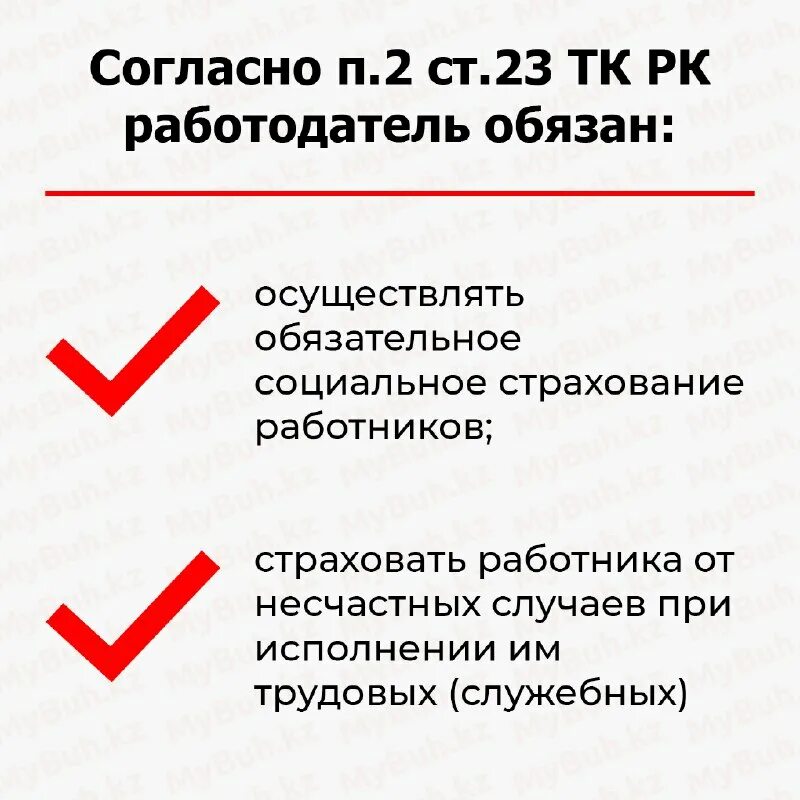 Согласно п.2 ст.23 ТК РК работодатель обязан:

осуществлять обязательное социальное страхование работников;

страховать работника от несчастных случаев при исполнении им трудовых (служебных)

MyBuh.kz